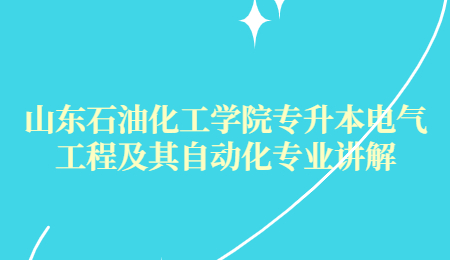 山东石油化工学院专升本电气工程及其自动化专业讲解